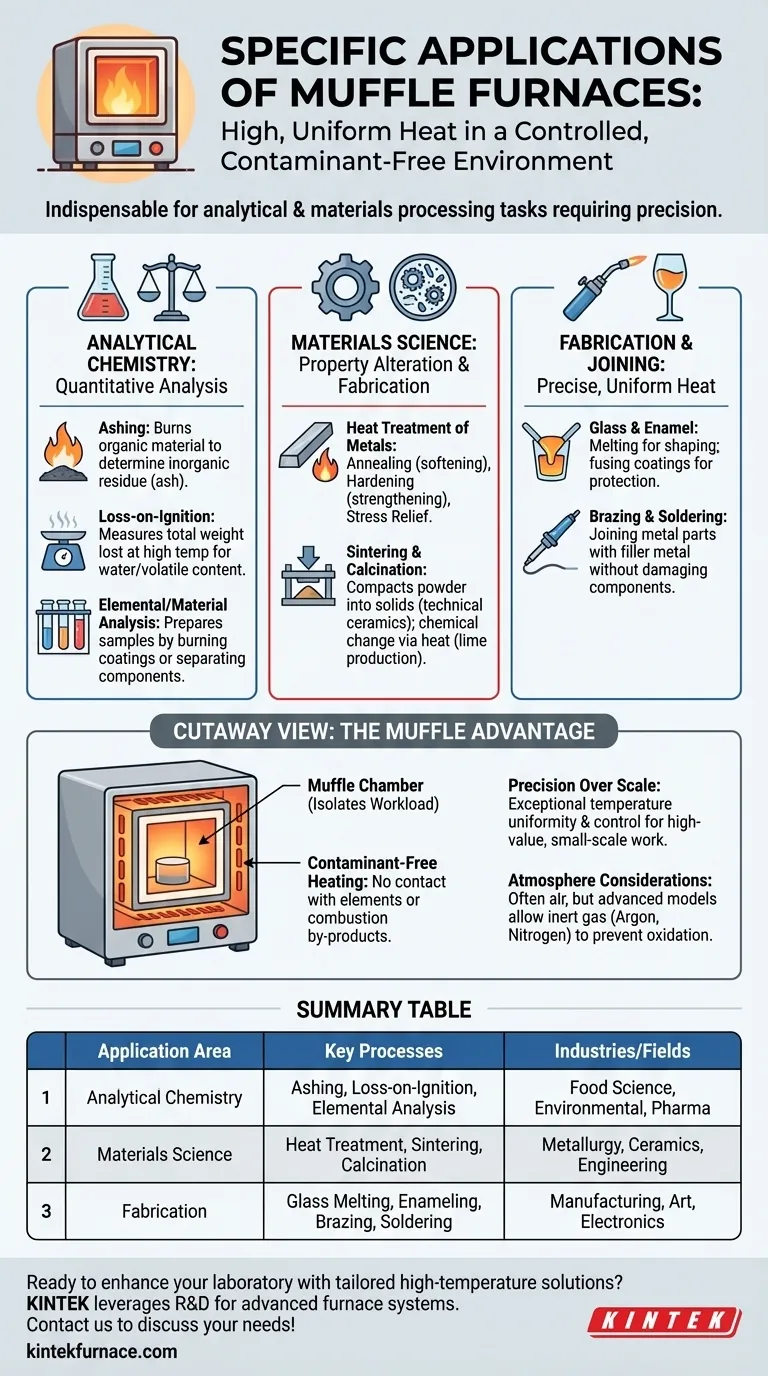 SPECIFIC APPLICATIONS OF MUFFLE FURNACES:
High, Uniform Heat in a Controlled, Contaminant-Free Environment

Indispensable for analytical & materials processing tasks requiring precision.

ANALYTICAL CHEMISTRY:
Quantitative Analysis

Ashing: Burns organic material to determine inorganic residue (ash).

Loss-on-Ignition: Measures total weight lost at high temp for water/volatile content.

Elemental/Material Analysis: Prepares samples by burning coatings or separating components.

MATERIALS SCIENCE:
Property Alteration & Fabrication

Heat Treatment of Metals: Annealing (softening), Hardening (strengthening), Stress Relief.

Sintering & Calcination: Compacts powder into solids (technical ceramics); chemical change via heat (lime production).

FABRICATION & JOINING:
Precise, Uniform Heat

Glass & Enamel: Melting for shaping; fusing coatings for protection.

Brazing & Soldering: Joining metal parts with filler metal without damaging components.

CUTAWAY VIEW: THE MUFFLE ADVANTAGE

Muffle Chamber (Isolates Workload)

Contaminant-Free Heating: No contact with elements or combustion by-products.

Precision Over Scale: Exceptional temperature uniformity & control for high-value, small-scale work.

Atmosphere Considerations: Often air, but advanced models allow inert gas (Argon, Nitrogen) to prevent oxidation.

SUMMARY TABLE

| | Application Area | Key Processes | Industries/Fields |
|---|---|---|---|
| 1 | Analytical Chemistry | Ashing, Loss-on-Ignition, Elemental Analysis | Food Science, Environmental, Pharma |
| 2 | Materials Science | Heat Treatment, Sintering, Calcination | Metallurgy, Ceramics, Engineering |
| 3 | Fabrication | Glass Melting, Enameling, Brazing, Soldering | Manufacturing, Art, Electronics |

Ready to enhance your laboratory with tailored high-temperature solutions?
KINTEK leverages R&D for advanced furnace systems.
Contact us to discuss your needs!
kintekfurnace.com

KINTEK